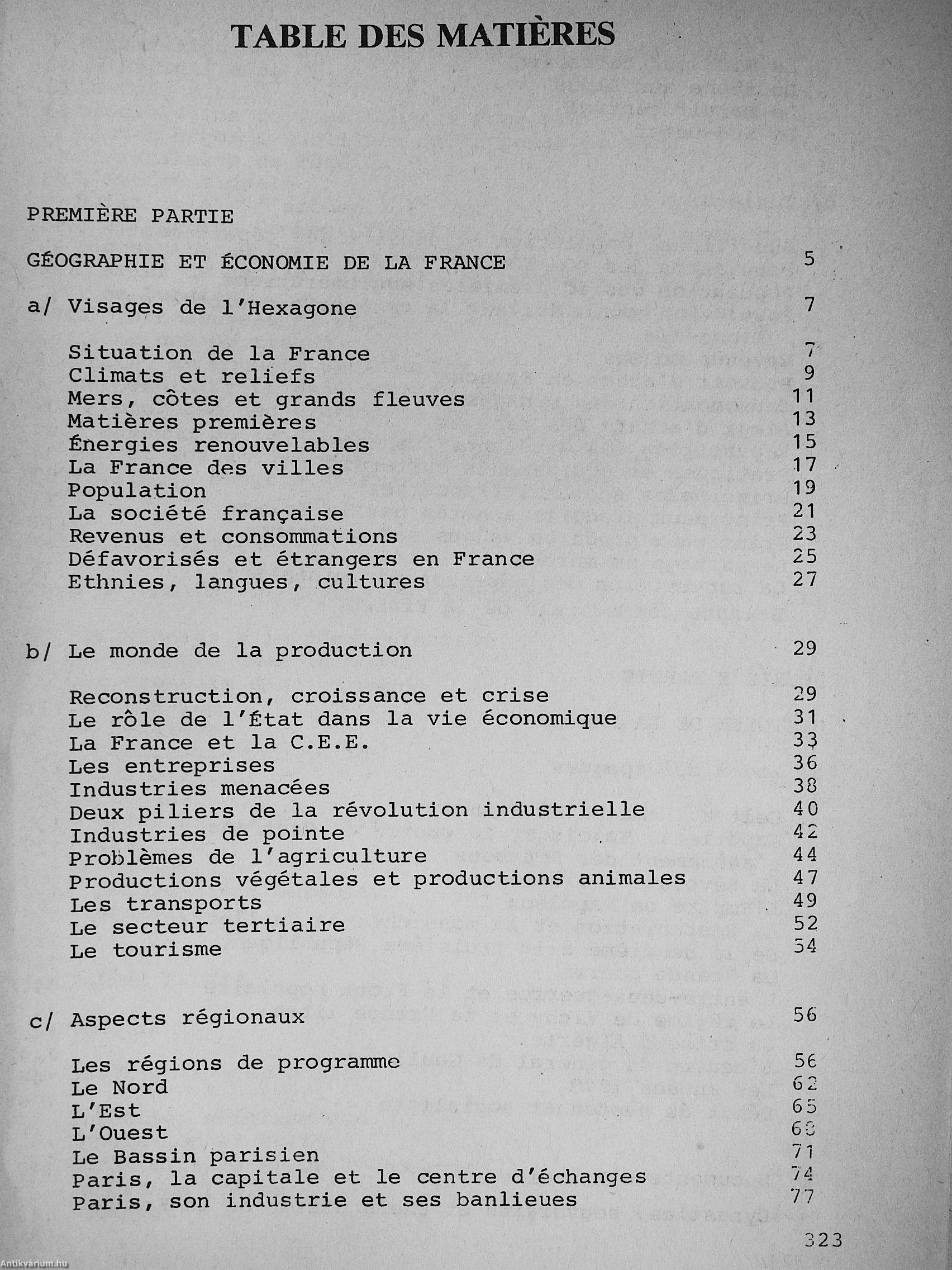 TABLE DES MATIÈRES

PREMIÈRE PARTIE

GÉOGRAPHIE ET ÉCONOMIE DE LA FRANCE 5

a/ Visages de l'Hexagone 7

Situation de la France 7
Climats et reliefs 9
Mers, côtes et grands fleuves 11
Matières premières 13
Énergies renouvelables 15
La France des villes 17
Population 19
La société française 21
Revenus et consommations 23
Défavorisés et étrangers en France 25
Ethnies, langues, cultures 27

b/ Le monde de la production 29

Reconstruction, croissance et crise 29
Le rôle de l'État dans la vie économique 31
La France et la C.E.E. 33
Les entreprises 36
Industries menacées 38
Deux piliers de la révolution industrielle 40
Industries de pointe 42
Problèmes de l'agriculture 44
Productions végétales et productions animales 47
Les transports 49
Le secteur tertiaire 52
Le tourisme 54

c/ Aspects régionaux 56

Les régions de programme 56
Le Nord 62
L'Est 65
L'Ouest 68
Le Bassin parisien 71
Paris, la capitale et le centre d'échanges 74
Paris, son industrie et ses banlieues 77

323

Antikvárium.hu